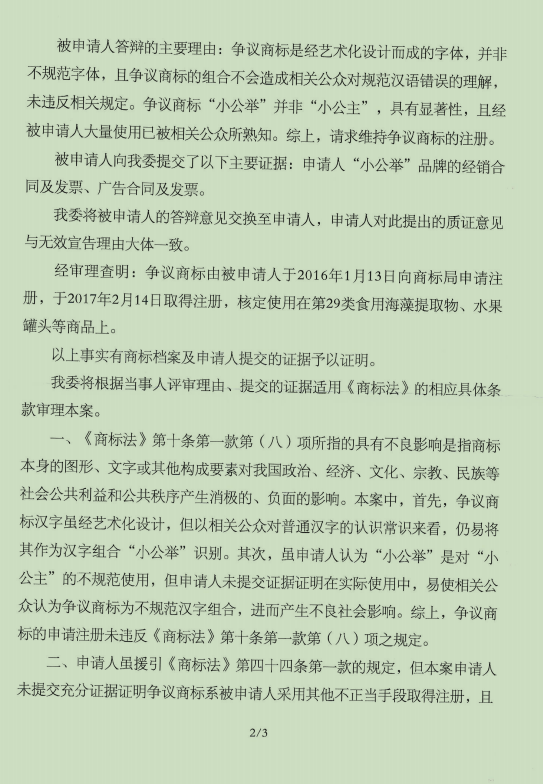 被申请人答辩的主要理由：争议商标是经艺术化设计而成的字体，并非不规范字体，且争议商标的组合不会造成相关公众对规范汉语错误的理解，未违反相关规定。争议商标“小公举”并非“小公主”，具有显著性，且经被申请人大量使用已被相关公众所熟知。综上，请求维持争议商标的注册。

被申请人向我委提交了以下主要证据：申请人“小公举”品牌的经销合同及发票、广告合同及发票。

我委将被申请人的答辩意见交换至申请人，申请人对此提出的质证意见与无效宣告理由大体一致。

经审理查明：争议商标由被申请人于2016年1月13日向商标局申请注册，于2017年2月14日取得注册，核定使用在第29类食用海藻提取物、水果罐头等商品上。

以上事实有商标档案及申请人提交的证据予以证明。

我委将根据当事人评审理由、提交的证据适用《商标法》的相应具体条款审理本案。

一、《商标法》第十条第一款第（八）项所指的具有不良影响是指商标本身的图形、文字或其他构成要素对我国政治、经济、文化、宗教、民族等社会公共利益和公共秩序产生消极的、负面的影响。本案中，首先，争议商标汉字虽经艺术化设计，但以相关公众对普通汉字的认识常识来看，仍易将其作为汉字组合“小公举”识别。其次，虽申请人认为“小公举”是对“小公主”的不规范使用，但申请人未提交证据证明在实际使用中，易使相关公众认为争议商标为不规范汉字组合，进而产生不良社会影响。综上，争议商标的申请注册未违反《商标法》第十条第一款第（八）项之规定。

二、申请人虽援引《商标法》第四十四条第一款的规定，但本案申请人未提交充分证据证明争议商标系被申请人采用其他不正当手段取得注册，且

2/3